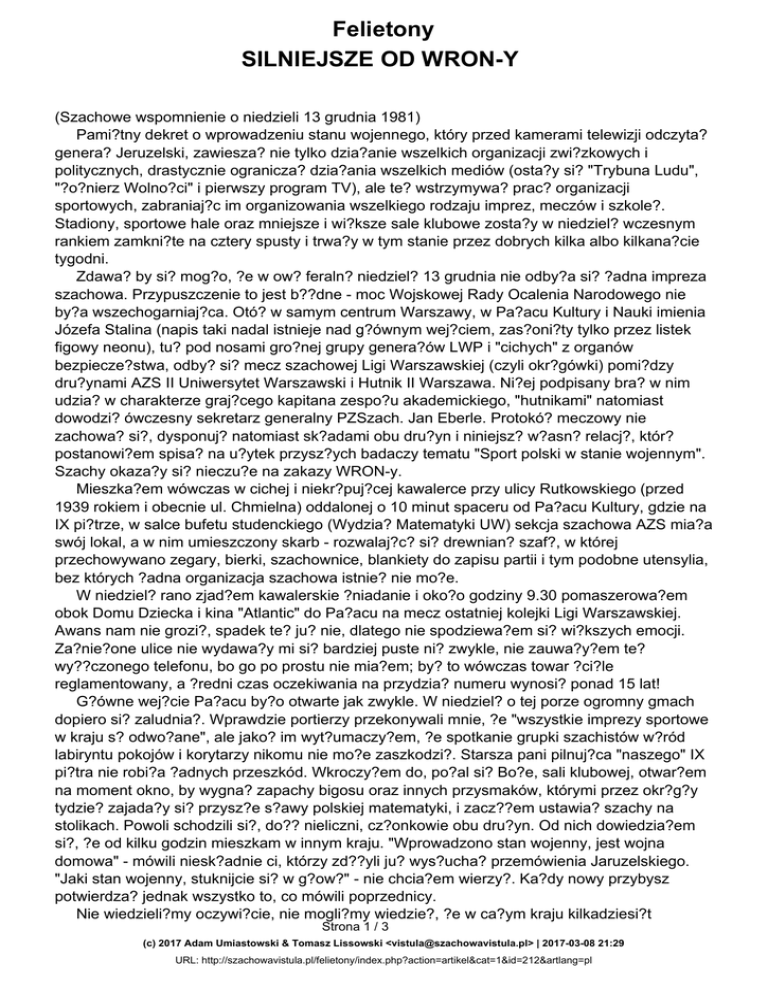 Felietony
SILNIEJSZE OD WRON-Y

(Szachowe wspomnienie o niedzieli 13 grudnia 1981)
Pami?tny dekret o wprowadzeniu stanu wojennego, który przed kamerami telewizji odczyta? genera? Jeruzelski, zawiesza? nie tylko dzia?anie wszelkich organizacji zwi?zkowych i politycznych, drastycznie ogranicza? dzia?ania wszelkich mediów (osta?y si? "Trybuna Ludu", "?o?nierz Wolno?ci" i pierwszy program TV), ale te? wstrzymywa? prac? organizacji sportowych, zabraniaj?c im organizowania wszelkiego rodzaju imprez, meczów i szkole?. Stadiony, sportowe hale oraz mniejsze i wi?ksze sale klubowe zosta?y w niedziel? wczesnym rankiem zamkni?te na cztery spusty i trwa?y w tym stanie przez dobrych kilka albo kilkana?cie tygodni.
Zdawa? by si? mog?o, ?e w ow? feraln? niedziel? 13 grudnia nie odby?a si? ?adna impreza szachowa. Przypuszczenie to jest b??dne - moc Wojskowej Rady Ocalenia Narodowego nie by?a wszechogarniaj?ca. Otó? w samym centrum Warszawy, w Pa?acu Kultury i Nauki imienia Józefa Stalina (napis taki nadal istnieje nad g?ównym wej?ciem, zas?oni?ty tylko przez listek figowy neonu), tu? pod nosami gro?nej grupy genera?ów LWP i "cichych" z organów bezpiecze?stwa, odby? si? mecz szachowej Ligi Warszawskiej (czyli okr?gówki) pomi?dzy dru?ynami AZS II Uniwersytet Warszawski i Hutnik II Warszawa. Ni?ej podpisany bra? w nim udzia? w charakterze graj?cego kapitana zespo?u akademickiego, "hutnikami" natomiast dowodzi? ówczesny sekretarz generalny PZSzach. Jan Eberle. Protokó? meczowy nie zachowa? si?, dysponuj? natomiast sk?adami obu dru?yn i niniejsz? w?asn? relacj?, któr? postanowi?em spisa? na u?ytek przysz?ych badaczy tematu "Sport polski w stanie wojennym". Szachy okaza?y si? nieczu?e na zakazy WRON-y.
Mieszka?em wówczas w cichej i niekr?puj?cej kawalerce przy ulicy Rutkowskiego (przed 1939 rokiem i obecnie ul. Chmielna) oddalonej o 10 minut spaceru od Pa?acu Kultury, gdzie na IX pi?trze, w salce bufetu studenckiego (Wydzia? Matematyki UW) sekcja szachowa AZS mia?a swój lokal, a w nim umieszczony skarb - rozwalaj?c? si? drewnian? szaf?, w której przechowywano zegary, bierki, szachownice, blankiety do zapisu partii i tym podobne utensylia, bez których ?adna organizacja szachowa istnie? nie mo?e.
W niedziel? rano zjad?em kawalerskie ?niadanie i oko?o godziny 9.30 pomaszerowa?em obok Domu Dziecka i kina "Atlantic" do Pa?acu na mecz ostatniej kolejki Ligi Warszawskiej. Awans nam nie grozi?, spadek te? ju? nie, dlatego nie spodziewa?em si? wi?kszych emocji. Za?nie?one ulice nie wydawa?y mi si? bardziej puste ni? zwykle, nie zauwa?y?em te? wy??czonego telefonu, bo go po prostu nie mia?em; by? to wówczas towar ?ci?le reglamentowany, a ?redni czas oczekiwania na przydzia? numeru wynosi? ponad 15 lat!
G?ówne wej?cie Pa?acu by?o otwarte jak zwykle. W niedziel? o tej porze ogromny gmach dopiero si? zaludnia?. Wprawdzie portierzy przekonywali mnie, ?e "wszystkie imprezy sportowe w kraju s? odwo?ane", ale jako? im wyt?umaczy?em, ?e spotkanie grupki szachistów w?ród labiryntu pokojów i korytarzy nikomu nie mo?e zaszkodzi?. Starsza pani pilnuj?ca "naszego" IX pi?tra nie robi?a ?adnych przeszkód. Wkroczy?em do, po?al si? Bo?e, sali klubowej, otwar?em na moment okno, by wygna? zapachy bigosu oraz innych przysmaków, którymi przez okr?g?y tydzie? zajada?y si? przysz?e s?awy polskiej matematyki, i zacz??em ustawia? szachy na stolikach. Powoli schodzili si?, do?? nieliczni, cz?onkowie obu dru?yn. Od nich dowiedzia?em si?, ?e od kilku godzin mieszkam w innym kraju. "Wprowadzono stan wojenny, jest wojna domowa" - mówili niesk?adnie ci, którzy zd??yli ju? wys?ucha? przemówienia Jaruzelskiego. "Jaki stan wojenny, stuknijcie si? w g?ow?" - nie chcia?em wierzy?. Ka?dy nowy przybysz potwierdza? jednak wszystko to, co mówili poprzednicy.
Nie wiedzieli?my oczywi?cie, nie mogli?my wiedzie?, ?e w ca?ym kraju kilkadziesi?t
Strona 1 / 3
(c) 2017 Adam Umiastowski & Tomasz Lissowski <vistula@szachowavistula.pl> | 2017-03-08 21:29
URL: http://szachowavistula.pl/felietony/index.php?action=artikel&cat=1&id=212&artlang=pl